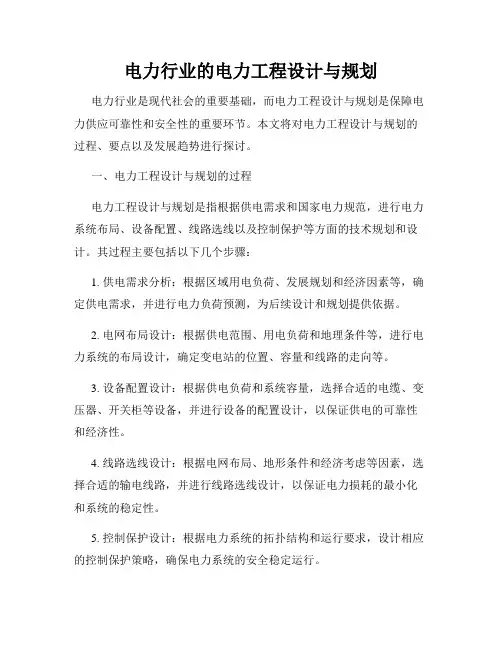 电力行业的电力工程设计与规划

电力行业是现代社会的重要基础，而电力工程设计与规划是保障电力供应可靠性和安全性的重要环节。本文将对电力工程设计与规划的过程、要点以及发展趋势进行探讨。

一、电力工程设计与规划的过程

电力工程设计与规划是指根据供电需求和国家电力规范，进行电力系统布局、设备配置、线路选线以及控制保护等方面的技术规划和设计。其过程主要包括以下几个步骤：

1. 供电需求分析：根据区域用电负荷、发展规划和经济因素等，确定供电需求，并进行电力负荷预测，为后续设计和规划提供依据。

2. 电网布局设计：根据供电范围、用电负荷和地理条件等，进行电力系统的布局设计，确定变电站的位置、容量和线路的走向等。

3. 设备配置设计：根据供电负荷和系统容量，选择合适的电缆、变压器、开关柜等设备，并进行设备的配置设计，以保证供电的可靠性和经济性。

4. 线路选线设计：根据电网布局、地形条件和经济考虑等因素，选择合适的输电线路，并进行线路选线设计，以保证电力损耗的最小化和系统的稳定性。

5. 控制保护设计：根据电力系统的拓扑结构和运行要求，设计相应的控制保护策略，确保电力系统的安全稳定运行。